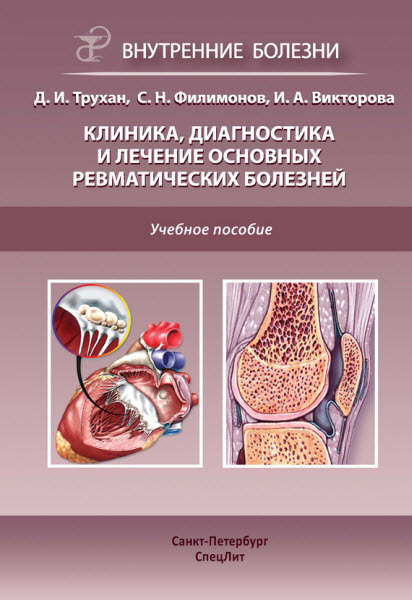 ВНУТРЕННИЕ БОЛЕЗНИ

Д. И. Трухан, С. Н. Филимонов, И. А. Викторова

КЛИНИКА, ДИАГНОСТИКА И ЛЕЧЕНИЕ ОСНОВНЫХ РЕВМАТИЧЕСКИХ БОЛЕЗНЕЙ

Учебное пособие

Санкт-Петербург
СпецЛит